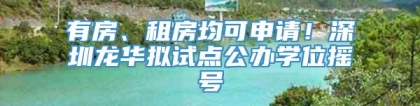 有房、租房均可申请！深圳龙华拟试点公办学位摇号